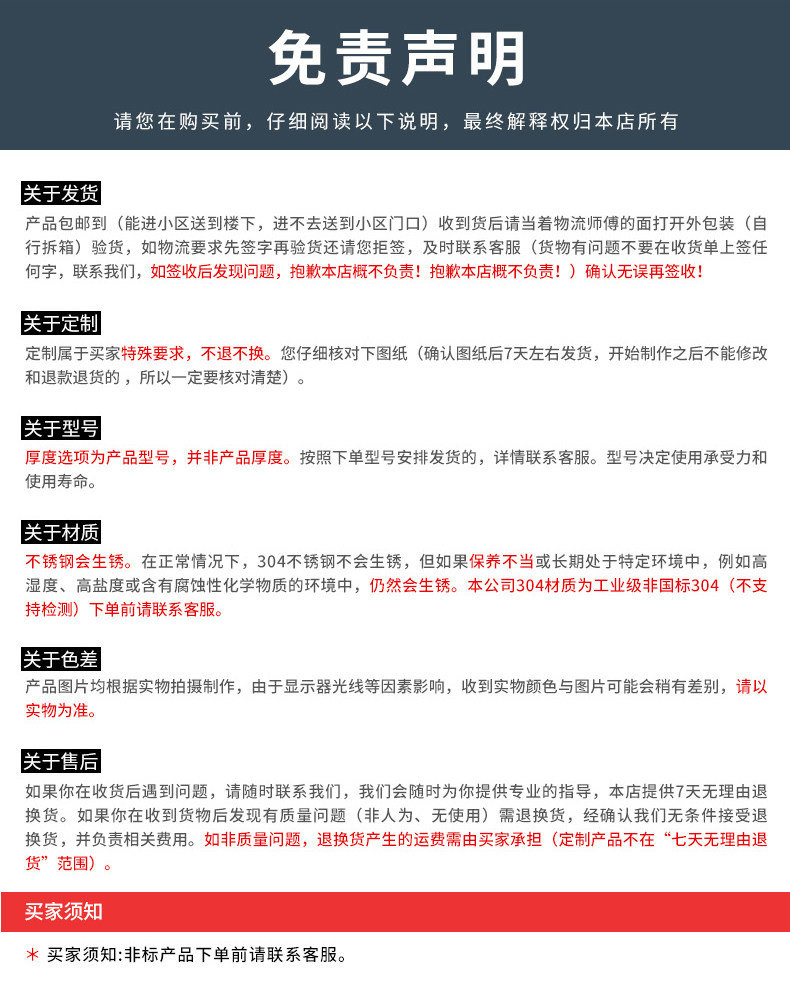 免责声明

请您在购买前，仔细阅读以下说明，最终解释权归本店所有

关于发货

产品包邮到（能进小区送到楼下，进不去送到小区门口）收到货后请当着物流师傅的面打开外包装（自行拆箱）验货，如物流要求先签字再验货还请您拒签，及时联系客服（货物有问题不要在收货单上签任何字，联系我们，如签收后发现问题，抱歉本店概不负责！抱歉本店概不负责！）确认无误再签收！

关于定制

定制属于买家特殊要求，不退不换。您仔细核对下图纸（确认图纸后7天左右发货，开始制作之后不能修改和退款退货的，所以一定要核对清楚）。

关于型号

厚度选项为产品型号，并非产品厚度。按照下单型号安排发货的，详情联系客服。型号决定使用承受力和使用寿命。

关于材质

不锈钢会生锈。在正常情况下，304不锈钢不会生锈，但如果保养不当或长期处于特定环境中，例如高湿度、高盐度或含有腐蚀性化学物质的环境中，仍然会生锈。本公司304材质为工业级非国标304（不支持检测）下单前请联系客服。

关于色差

产品图片均根据实物拍摄制作，由于显示器光线等因素影响，收到实物颜色与图片可能会稍有差别，请以实物为准。

关于售后

如果你在收货后遇到问题，请随时联系我们，我们会随时为你提供专业的指导，本店提供7天无理由退换货。如果你在收到货物后发现有质量问题（非人为、无使用）需退换货，经确认我们无条件接受退换货，并负责相关费用。如非质量问题，退换货产生的运费需由买家承担（定制产品不在“七天无理由退货”范围）。

买家须知

* 买家须知:非标产品下单前请联系客服。